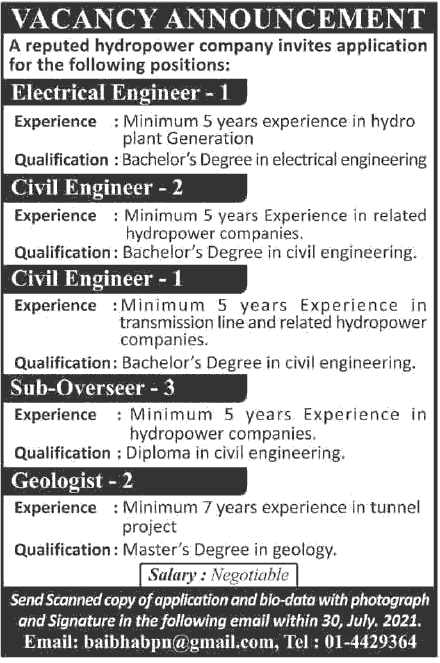 VACANCY ANNOUNCEMENT

A reputed hydropower company invites application for the following positions:

Electrical Engineer - 1

Experience : Minimum 5 years experience in hydro plant Generation

Qualification : Bachelor's Degree in electrical engineering

Civil Engineer - 2

Experience : Minimum 5 years Experience in related hydropower companies.

Qualification : Bachelor's Degree in civil engineering.

Civil Engineer - 1

Experience : Minimum 5 years Experience in transmission line and related hydropower companies.

Qualification : Bachelor's Degree in civil engineering.

Sub-Overseer - 3

Experience : Minimum 5 years Experience in hydropower companies.

Qualification : Diploma in civil engineering.

Geologist - 2

Experience : Minimum 7 years experience in tunnel project

Qualification : Master's Degree in geology.

Salary : Negotiable

Send Scanned copy of application and bio-data with photograph and Signature in the following email within 30, July. 2021.

Email: baibhabpn@gmail.com, Tel : 01-4429364